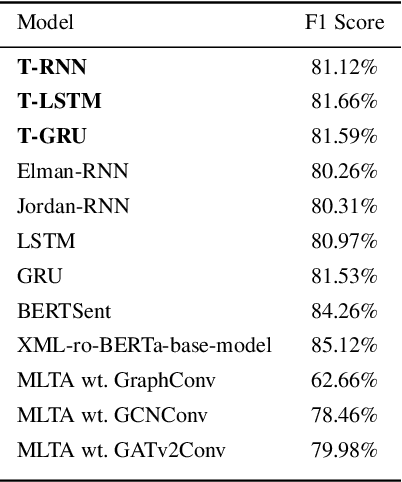 | Model | F1 Score |
|---|---|
| T-RNN | 81.12% |
| T-LSTM | 81.66% |
| T-GRU | 81.59% |
| Elman-RNN | 80.26% |
| Jordan-RNN | 80.31% |
| LSTM | 80.97% |
| GRU | 81.53% |
| BERTSent | 84.26% |
| XML-ro-BERTa-base-model | 85.12% |
| MLTA wt. GraphConv | 62.66% |
| MLTA wt. GCNConv | 78.46% |
| MLTA wt. GATv2Conv | 79.98% |